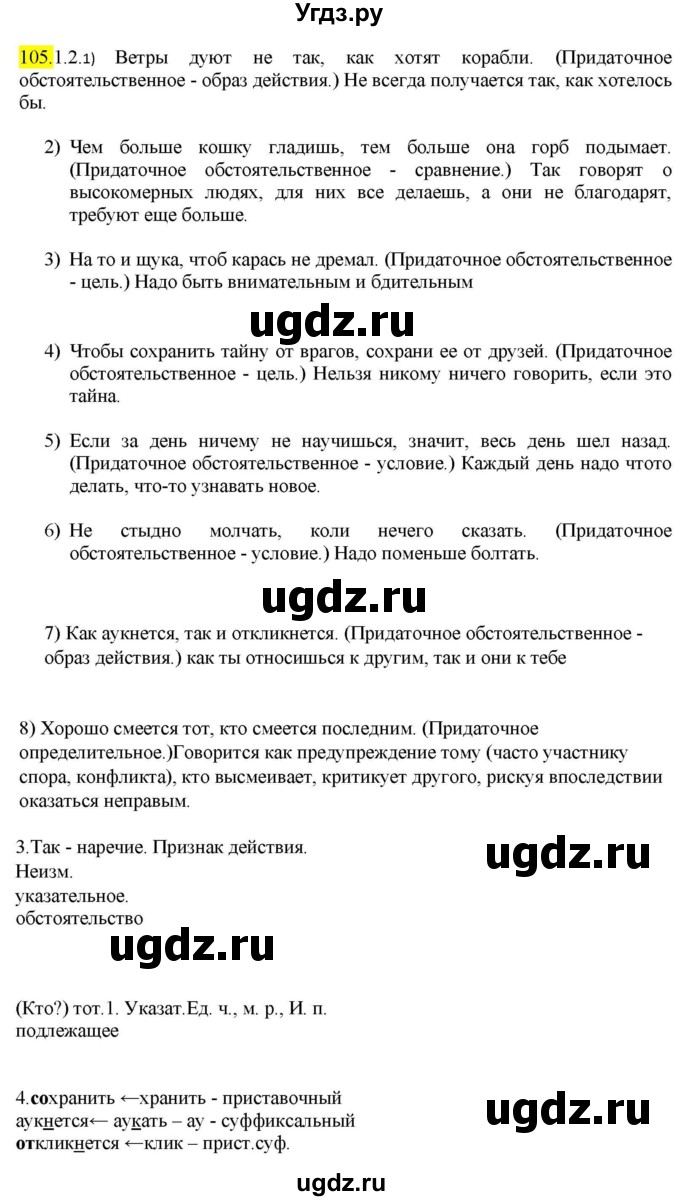 Угдз.ру

105.1.2.1) Ветры дуют не так, как хотят корабли. (Придаточное обстоятельственное - образ действия.) Не всегда получается так, как хотелось бы.

2) Чем больше кошку гладишь, тем больше она горб подымает. (Придаточное обстоятельственное - сравнение.) Так говорят о высокомерных людях, для них все делаешь, а они не благодарят, требуют еще больше.

3) На то и щука, чтоб карась не дремал. (Придаточное обстоятельственное - цель.) Надо быть внимательным и бдительным

ugdz.ru

4) Чтобы сохранить тайну от врагов, сохрани ее от друзей. (Придаточное обстоятельственное - цель.) Нельзя никому ничего говорить, если это тайна.

5) Если за день ничему не научишься, значит, весь день шел назад. (Придаточное обстоятельственное - условие.) Каждый день надо чтото делать, что-то узнавать новое.

6) Не стыдно молчать, коли нечего сказать. (Придаточное обстоятельственное - условие.) Надо поменьше болтать.

ugdz.ru

7) Как аукнется, так и откликнется. (Придаточное обстоятельственное - образ действия.) как ты относишься к другим, так и они к тебе

8) Хорошо смеется тот, кто смеется последним. (Придаточное определительное.)Говорится как предупреждение тому (часто участнику спора, конфликта), кто высмеивает, критикует другого, рискуя впоследствии оказаться неправым.

3.Так - наречие. Признак действия.
Неизм.
указательное.
обстоятельство

ugdz.ru

ugdz.ru

(Кто?) тот.1. Указат.Ед. ч., м. р., И. п.
подлежащее

4.сохранить ←хранить - приставочный
аукнется← аукать – ау - суффиксальный
откликнется ←клик – прист.суф.

ugdz.ru

ugdz.ru